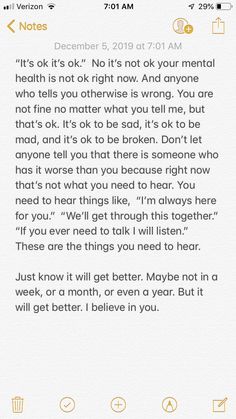 Verizon 7:01 AM 29%

Notes

December 5, 2019 at 7:01 AM

“It’s ok it’s ok.” No it’s not ok your mental health is not ok right now. And anyone who tells you otherwise is wrong. You are not fine no matter what you tell me, but that’s ok. It’s ok to be sad, it’s ok to be mad, and it’s ok to be broken. Don’t let anyone tell you that there is someone who has it worse than you because right now that’s not what you need to hear. You need to hear things like, “I’m always here for you.” “We’ll get through this together.” “If you ever need to talk I will listen.” These are the things you need to hear.

Just know it will get better. Maybe not in a week, or a month, or even a year. But it will get better. I believe in you.